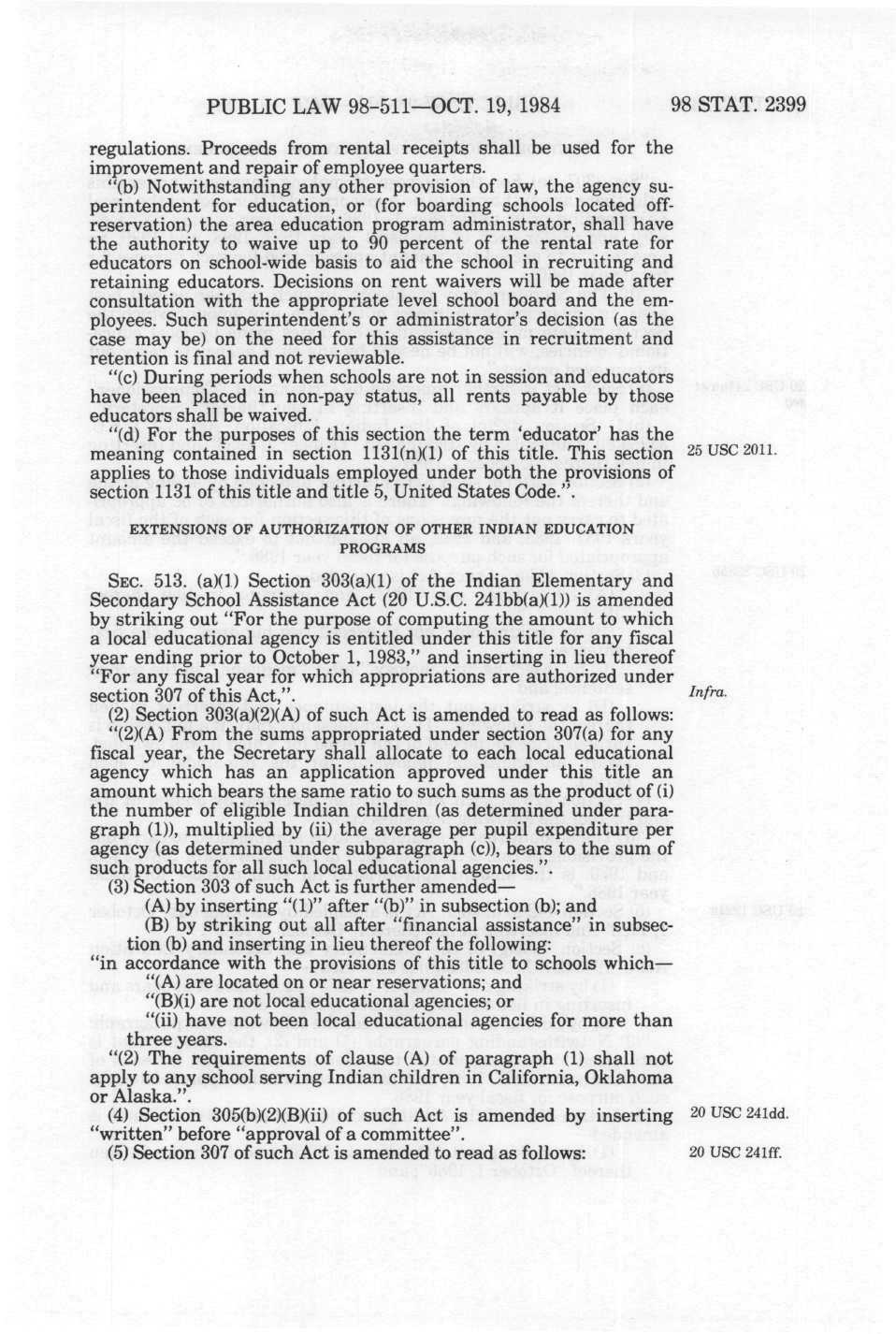 PUBLIC LAW 98-511—OCT. 19, 1984

98 STAT. 2399

regulations. Proceeds from rental receipts shall be used for the improvement and repair of employee quarters.

"(b) Notwithstanding any other provision of law, the agency superintendent for education, or (for boarding schools located off-reservation) the area education program administrator, shall have the authority to waive up to 90 percent of the rental rate for educators on school-wide basis to aid the school in recruiting and retaining educators. Decisions on rent waivers will be made after consultation with the appropriate level school board and the employees. Such superintendent's or administrator's decision (as the case may be) on the need for this assistance in recruitment and retention is final and not reviewable.

"(c) During periods when schools are not in session and educators have been placed in non-pay status, all rents payable by those educators shall be waived.

"(d) For the purposes of this section the term 'educator' has the meaning contained in section 1131(n)(1) of this title. This section applies to those individuals employed under both the provisions of section 1131 of this title and title 5, United States Code.".

25 USC 2011.

EXTENSIONS OF AUTHORIZATION OF OTHER INDIAN EDUCATION PROGRAMS

SEC. 513. (a)(1) Section 303(a)(1) of the Indian Elementary and Secondary School Assistance Act (20 U.S.C. 241bb(a)(1)) is amended by striking out "For the purpose of computing the amount to which a local educational agency is entitled under this title for any fiscal year ending prior to October 1, 1983," and inserting in lieu thereof "For any fiscal year for which appropriations are authorized under section 307 of this Act,".

Infra.

(2) Section 303(a)(2)(A) of such Act is amended to read as follows:

"(2)(A) From the sums appropriated under section 307(a) for any fiscal year, the Secretary shall allocate to each local educational agency which has an application approved under this title an amount which bears the same ratio to such sums as the product of (i) the number of eligible Indian children (as determined under paragraph (1)), multiplied by (ii) the average per pupil expenditure per agency (as determined under subparagraph (c)), bears to the sum of such products for all such local educational agencies.".

(3) Section 303 of such Act is further amended—

(A) by inserting "(1)" after "(b)" in subsection (b); and

(B) by striking out all after "financial assistance" in subsection (b) and inserting in lieu thereof the following:

"in accordance with the provisions of this title to schools which—

"(A) are located on or near reservations; and

"(B)(i) are not local educational agencies; or

"(ii) have not been local educational agencies for more than three years.

"(2) The requirements of clause (A) of paragraph (1) shall not apply to any school serving Indian children in California, Oklahoma or Alaska.".

(4) Section 305(b)(2)(B)(ii) of such Act is amended by inserting "written" before "approval of a committee".

20 USC 241dd.

(5) Section 307 of such Act is amended to read as follows:

20 USC 241ff.